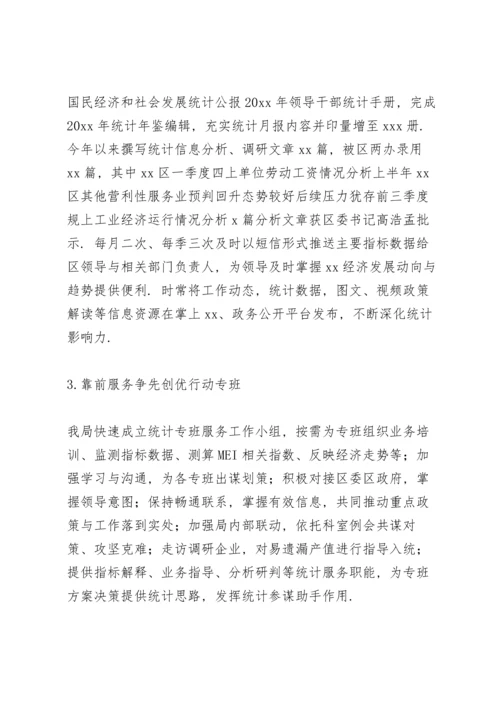 国民经济和社会发展统计公报 20xx 年领导干部统计手册，完成 20xx 年统计年鉴编辑，充实统计月报内容并印量增至 xxx 册. 今年以来撰写统计信息分析、调研文章 xx 篇，被区两办录用 xx 篇，其中 xx 区一季度四上单位劳动工资情况分析上半年 xx 区其他营利性服务业预判回升态势较好后续压力犹存前三季度规上工业经济运行情况分析 x 篇分析文章获区委书记高浩孟批示. 每月二次、每季三次及时以短信形式推送主要指标数据给区领导与相关部门负责人，为领导及时掌握 xx 经济发展动向与趋势提供便利. 时常将工作动态，统计数据，图文、视频政策解读等信息资源在掌上 xx、政务公开平台发布，不断深化统计影响力.

3. 靠前服务争先创优行动专班

我局快速成立统计专班服务工作小组，按需为专班组织业务培训、监测指标数据、测算 MEI 相关指数、反映经济走势等；加强学习与沟通，为各专班出谋划策；积极对接区委区政府，掌握领导意图；保持畅通联系，掌握有效信息，共同推动重点政策与工作落到实处；加强局内部联动，依托科室例会共谋对策、攻坚克难；走访调研企业，对易遗漏产值进行指导入统；提供指标解释、业务指导、分析研判等统计服务职能，为专班方案决策提供统计思路，发挥统计参谋助手作用.